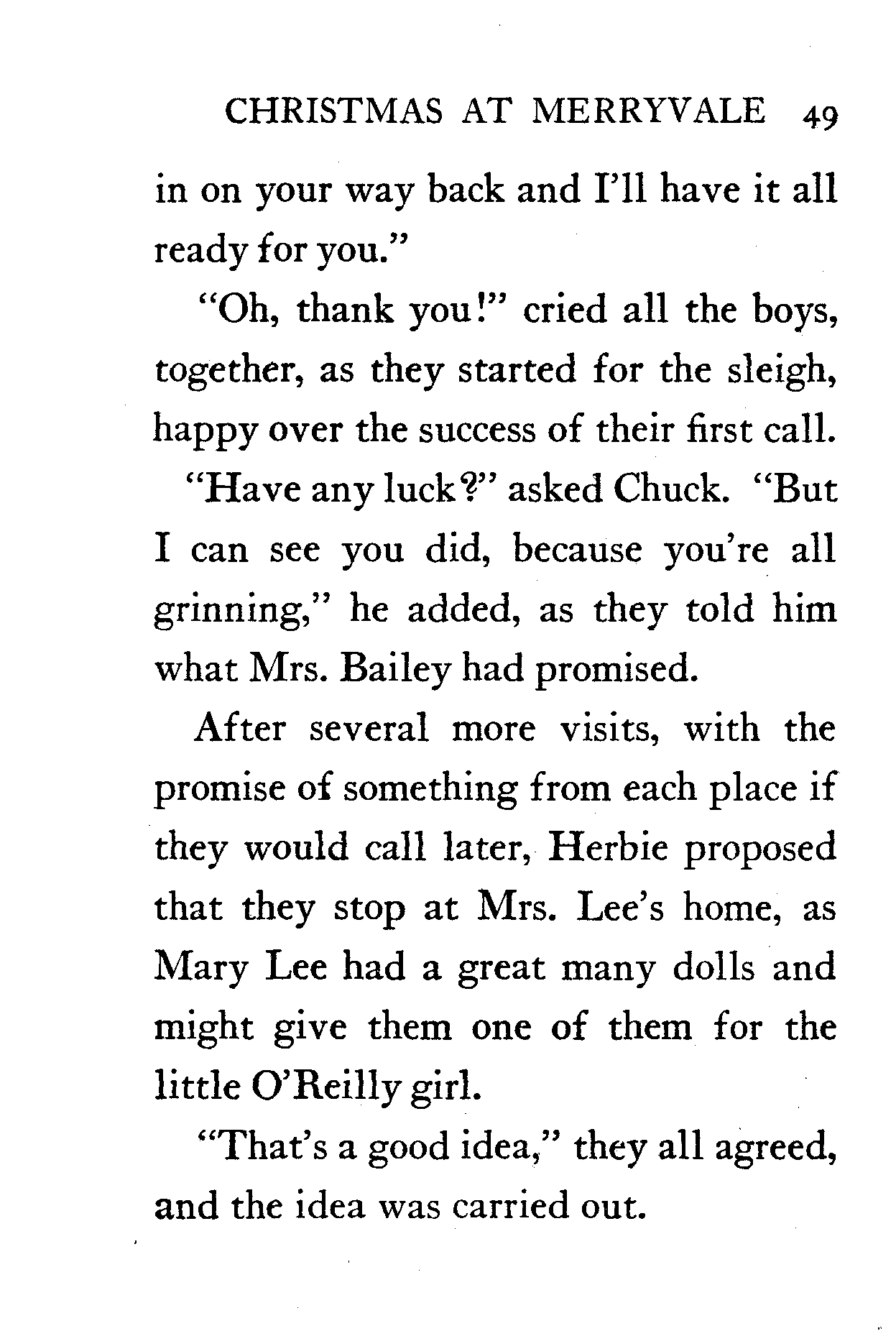 CHRISTMAS AT MERRYVALE 49

in on your way back and I'll have it all ready for you."

"Oh, thank you!" cried all the boys, together, as they started for the sleigh, happy over the success of their first call.

"Have any luck?" asked Chuck. "But I can see you did, because you're all grinning," he added, as they told him what Mrs. Bailey had promised.

After several more visits, with the promise of something from each place if they would call later, Herbie proposed that they stop at Mrs. Lee's home, as Mary Lee had a great many dolls and might give them one of them for the little O'Reilly girl.

"That's a good idea," they all agreed, and the idea was carried out.